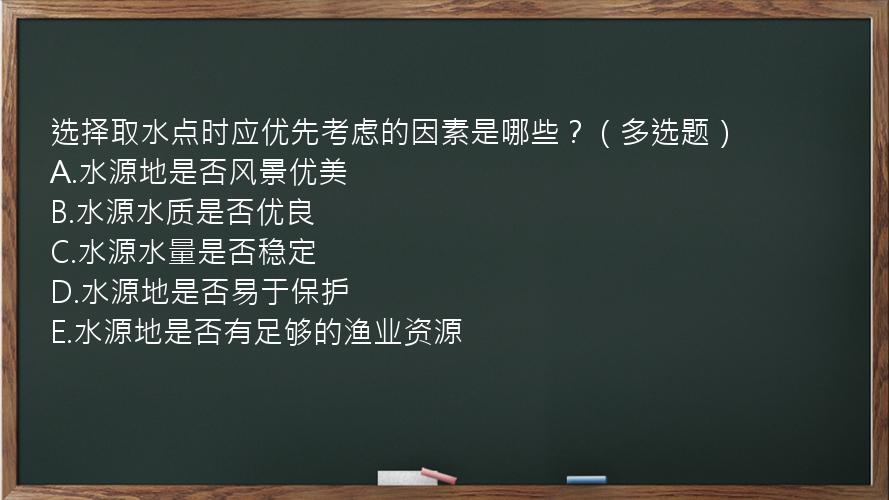 选择取水点时应优先考虑的因素是哪些？（多选题）
A.水源地是否风景优美
B.水源水质是否优良
C.水源水量是否稳定
D.水源地是否易于保护
E.水源地是否有足够的渔业资源